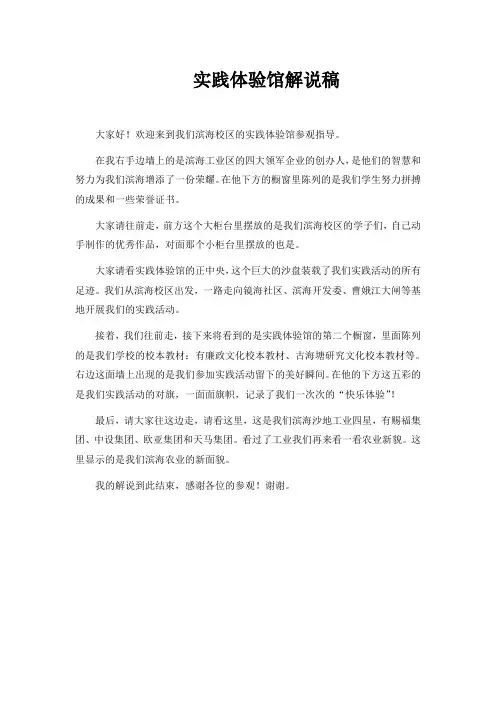 实践体验馆解说稿

大家好！欢迎来到我们滨海校区的实践体验馆参观指导。

在我右手边墙上的是滨海工业区的四大领军企业的创办人，是他们的智慧和努力为我们滨海增添了一份荣耀。在他下方的橱窗里陈列的是我们学生努力拼搏的成果和一些荣誉证书。

大家请往前走，前方这个大柜台里摆放的是我们滨海校区的学子们，自己动手制作的优秀作品，对面那个小柜台里摆放的也是。

大家请看实践体验馆的正中央，这个巨大的沙盘装载了我们实践活动的所有足迹。我们从滨海校区出发，一路走向镜海社区、滨海开发委、曹娥江大闸等基地开展我们的实践活动。

接着，我们往前走，接下来将看到的是实践体验馆的第二个橱窗，里面陈列的是我们学校的校本教材：有廉政文化校本教材、古海塘研究文化校本教材等。右边这面墙上出现的是我们参加实践活动留下的美好瞬间。在他的下方这五彩的是我们实践活动的对旗，一面面旗帜，记录了我们一次次的“快乐体验”！

最后，请大家往这边走，请看这里，这是我们滨海沙地工业四星，有赐福集团、中设集团、欧亚集团和天马集团。看过了工业我们再来看一看农业新貌。这里显示的是我们滨海农业的新面貌。

我的解说到此结束，感谢各位的参观！谢谢。